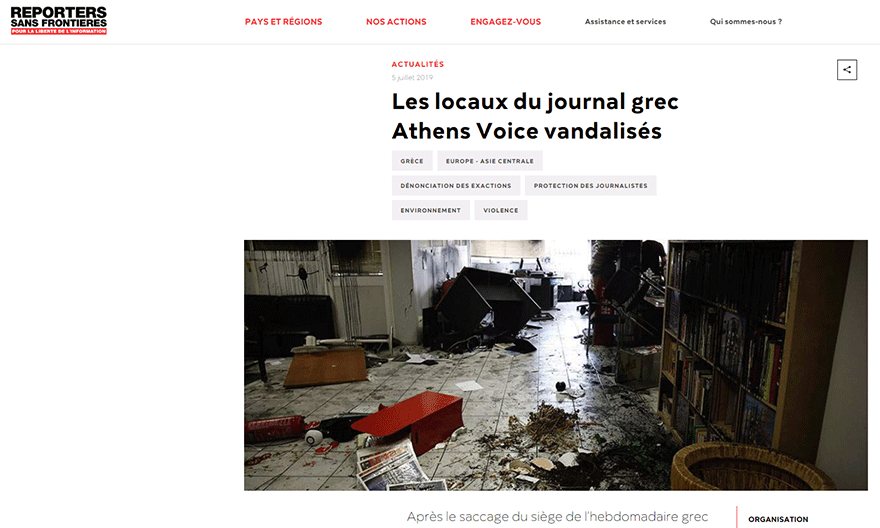 REPORTERS SANS FRONTIERES
POUR LA LIBERTE DE L'INFORMATION

PAYS ET RÉGIONS
NOS ACTIONS
ENGAGEZ-VOUS
Assistance et services
Qui sommes-nous ?

ACTUALITÉS
5 juillet 2019

Les locaux du journal grec Athens Voice vandalisés

GRÈCE
EUROPE - ASIE CENTRALE
DÉNONCIATION DES EXACTIONS
PROTECTION DES JOURNALISTES
ENVIRONNEMENT
VIOLENCE

Après le saccage du siège de l'hebdomadaire grec

ORGANISATION